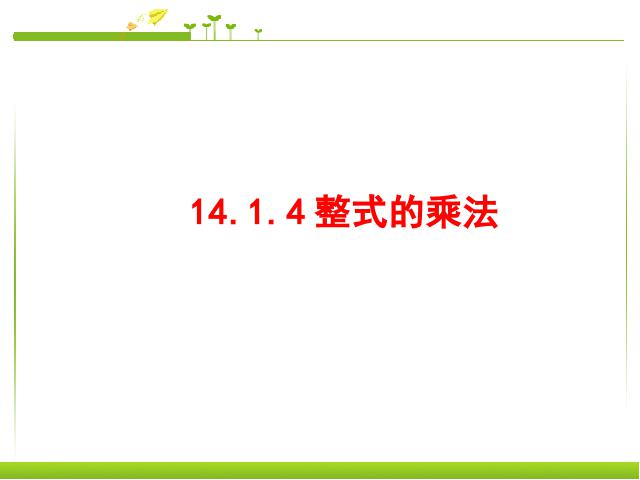 14. 1. 4 整式的乘法